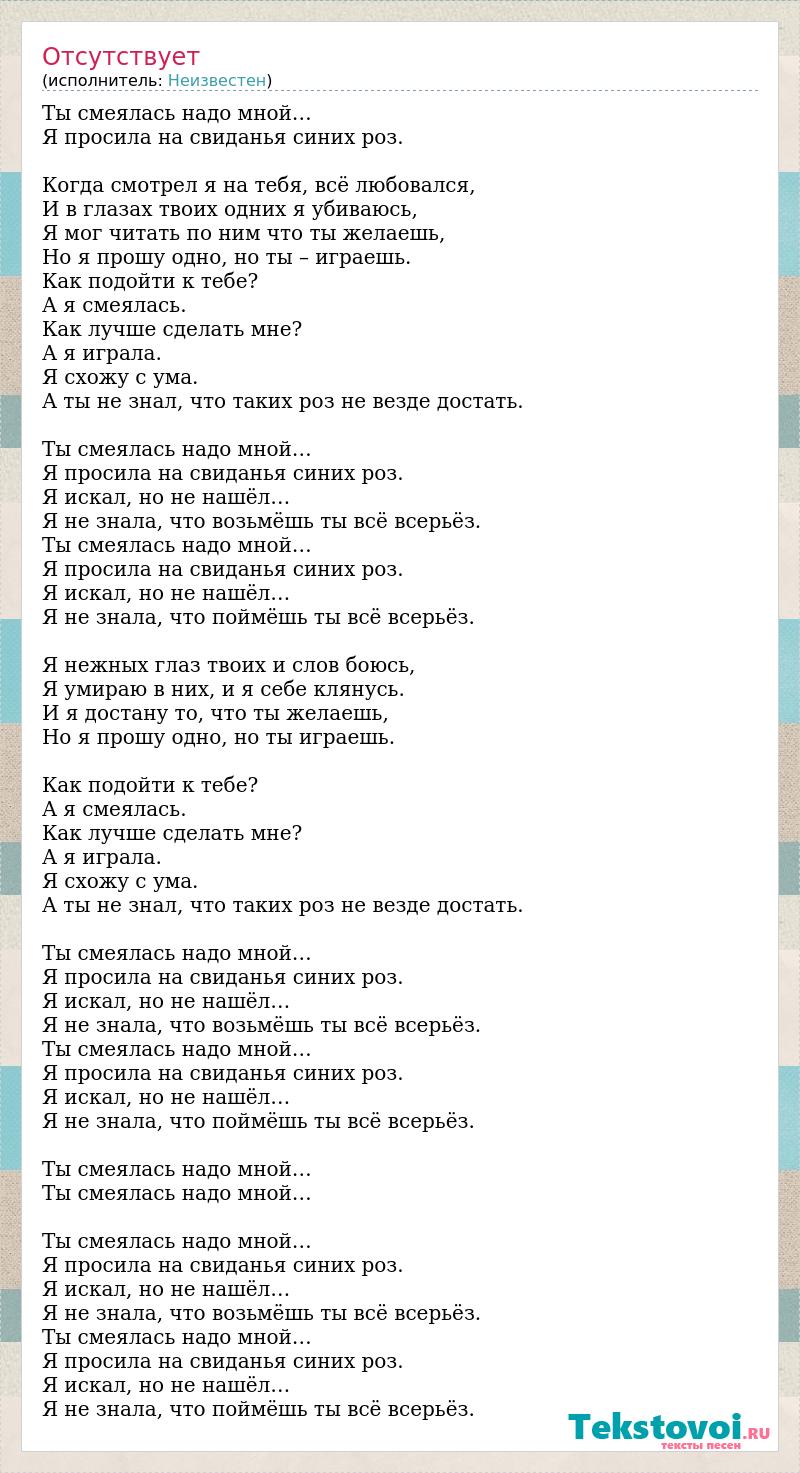 Отсутствует
(исполнитель: Неизвестен)

Ты смеялась надо мной...
Я просила на свиданья синих роз.

Когда смотрел я на тебя, всё любовался,
И в глазах твоих одних я убиваюсь,
Я мог читать по ним что ты желаешь,
Но я прошу одно, но ты – играешь.
Как подойти к тебе?
А я смеялась.
Как лучше сделать мне?
А я играла.
Я схожу с ума.
А ты не знал, что таких роз не везде достать.

Ты смеялась надо мной...
Я просила на свиданья синих роз.
Я искал, но не нашёл...
Я не знала, что возьмёшь ты всё всерьёз.
Ты смеялась надо мной...
Я просила на свиданья синих роз.
Я искал, но не нашёл...
Я не знала, что поймёшь ты всё всерьёз.

Я нежных глаз твоих и слов боюсь,
Я умираю в них, и я себе клянусь.
И я достану то, что ты желаешь,
Но я прошу одно, но ты играешь.

Как подойти к тебе?
А я смеялась.
Как лучше сделать мне?
А я играла.
Я схожу с ума.
А ты не знал, что таких роз не везде достать.

Ты смеялась надо мной...
Я просила на свиданья синих роз.
Я искал, но не нашёл...
Я не знала, что возьмёшь ты всё всерьёз.
Ты смеялась надо мной...
Я просила на свиданья синих роз.
Я искал, но не нашёл...
Я не знала, что поймёшь ты всё всерьёз.

Ты смеялась надо мной...
Ты смеялась надо мной...

Ты смеялась надо мной...
Я просила на свиданья синих роз.
Я искал, но не нашёл...
Я не знала, что возьмёшь ты всё всерьёз.
Ты смеялась надо мной...
Я просила на свиданья синих роз.
Я искал, но не нашёл...
Я не знала, что поймёшь ты всё всерьёз.

Tekstovoi.RU
тексты песен